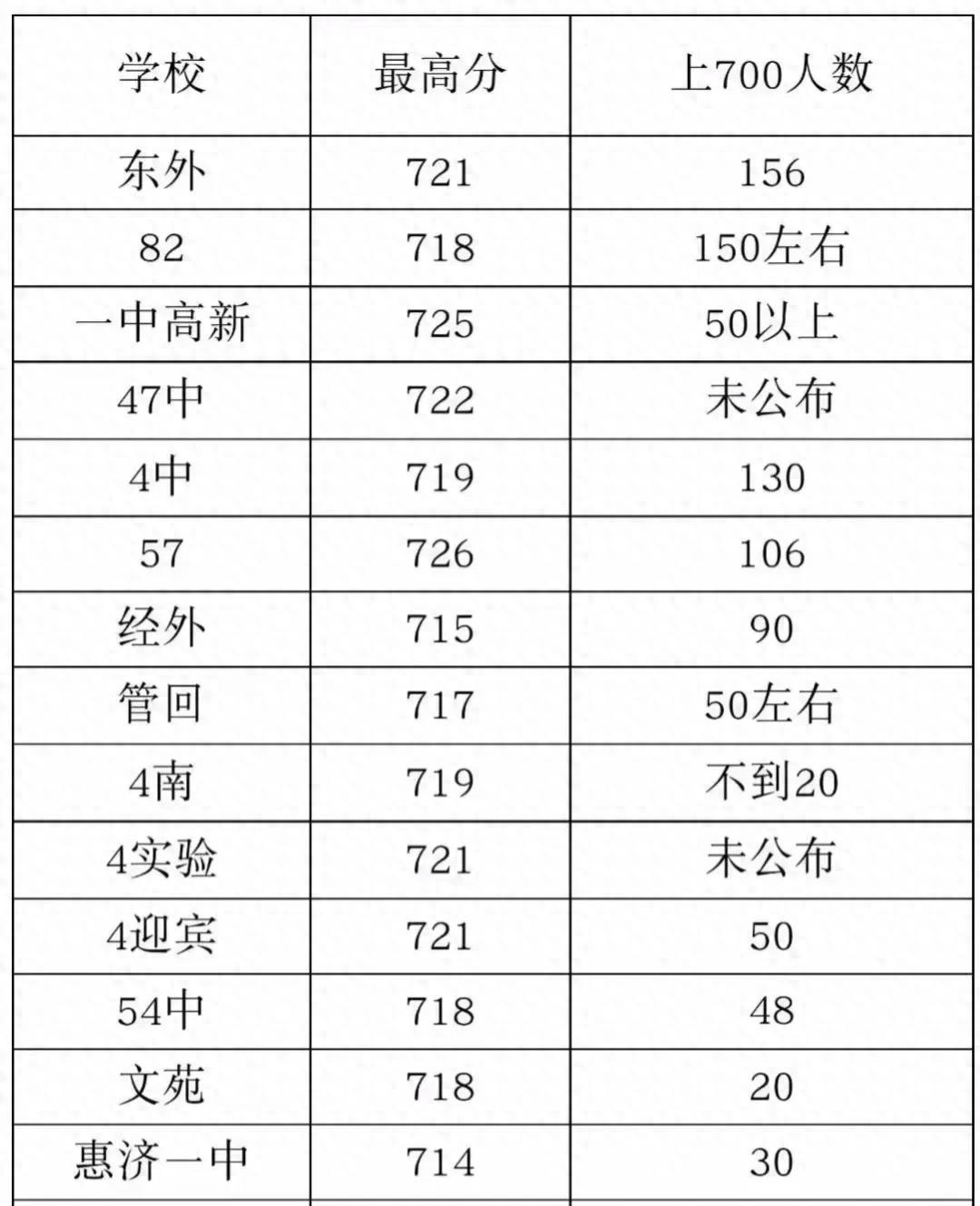 | 学校 | 最高分 | 上700人数 |
|---|---|---|
| 东外 | 721 | 156 |
| 82 | 718 | 150左右 |
| 一中高新 | 725 | 50以上 |
| 47中 | 722 | 未公布 |
| 4中 | 719 | 130 |
| 57 | 726 | 106 |
| 经外 | 715 | 90 |
| 管回 | 717 | 50左右 |
| 4南 | 719 | 不到20 |
| 4实验 | 721 | 未公布 |
| 4迎宾 | 721 | 50 |
| 54中 | 718 | 48 |
| 文苑 | 718 | 20 |
| 惠济一中 | 714 | 30 |